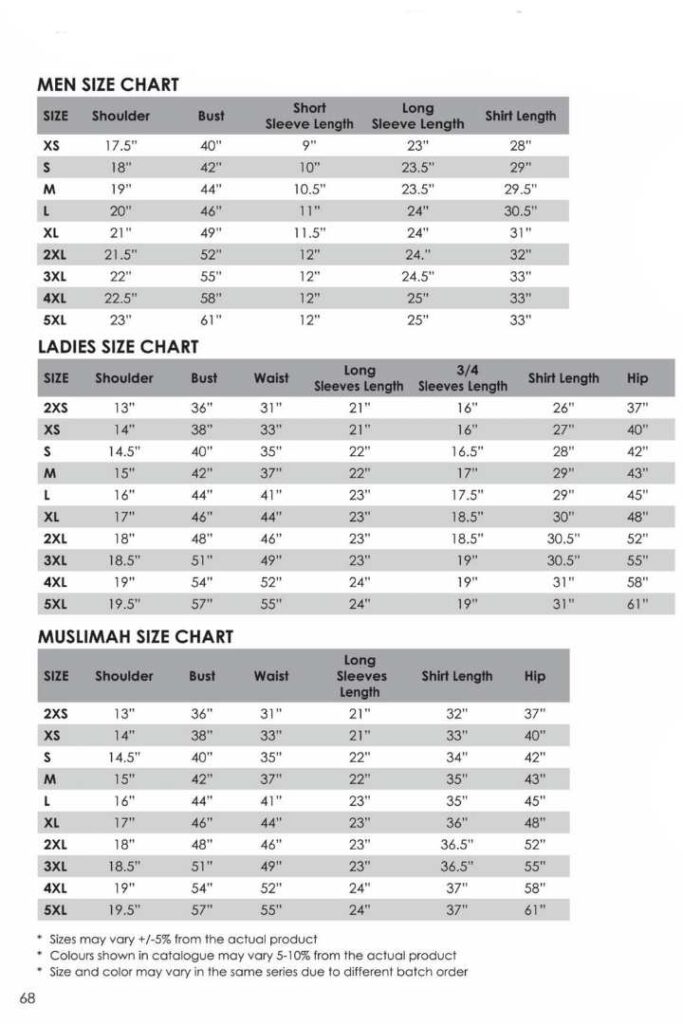 MEN SIZE CHART

| SIZE | Shoulder | Bust | Short Sleeve Length | Long Sleeve Length | Shirt Length |
|---|---|---|---|---|---|
| XS | 17.5" | 40" | 9" | 23" | 28" |
| S | 18" | 42" | 10" | 23.5" | 29" |
| M | 19" | 44" | 10.5" | 23.5" | 29.5" |
| L | 20" | 46" | 11" | 24" | 30.5" |
| XL | 21" | 49" | 11.5" | 24" | 31" |
| 2XL | 21.5" | 52" | 12" | 24." | 32" |
| 3XL | 22" | 55" | 12" | 24.5" | 33" |
| 4XL | 22.5" | 58" | 12" | 25" | 33" |
| 5XL | 23" | 61" | 12" | 25" | 33" |

LADIES SIZE CHART

| SIZE | Shoulder | Bust | Waist | Long Sleeves Length | 3/4 Sleeves Length | Shirt Length | Hip |
|---|---|---|---|---|---|---|---|
| 2XS | 13" | 36" | 31" | 21" | 16" | 26" | 37" |
| XS | 14" | 38" | 33" | 21" | 16" | 27" | 40" |
| S | 14.5" | 40" | 35" | 22" | 16.5" | 28" | 42" |
| M | 15" | 42" | 37" | 22" | 17" | 29" | 43" |
| L | 16" | 44" | 41" | 23" | 17.5" | 29" | 45" |
| XL | 17" | 46" | 44" | 23" | 18.5" | 30" | 48" |
| 2XL | 18" | 48" | 46" | 23" | 18.5" | 30.5" | 52" |
| 3XL | 18.5" | 51" | 49" | 23" | 19" | 30.5" | 55" |
| 4XL | 19" | 54" | 52" | 24" | 19" | 31" | 58" |
| 5XL | 19.5" | 57" | 55" | 24" | 19" | 31" | 61" |

MUSLIMAH SIZE CHART

| SIZE | Shoulder | Bust | Waist | Long Sleeves Length | Shirt Length | Hip |
|---|---|---|---|---|---|---|
| 2XS | 13" | 36" | 31" | 21" | 32" | 37" |
| XS | 14" | 38" | 33" | 21" | 33" | 40" |
| S | 14.5" | 40" | 35" | 22" | 34" | 42" |
| M | 15" | 42" | 37" | 22" | 35" | 43" |
| L | 16" | 44" | 41" | 23" | 35" | 45" |
| XL | 17" | 46" | 44" | 23" | 36" | 48" |
| 2XL | 18" | 48" | 46" | 23" | 36.5" | 52" |
| 3XL | 18.5" | 51" | 49" | 23" | 36.5" | 55" |
| 4XL | 19" | 54" | 52" | 24" | 37" | 58" |
| 5XL | 19.5" | 57" | 55" | 24" | 37" | 61" |

* Sizes may vary +/-5% from the actual product
* Colours shown in catalogue may vary 5-10% from the actual product
* Size and color may vary in the same series due to different batch order

68